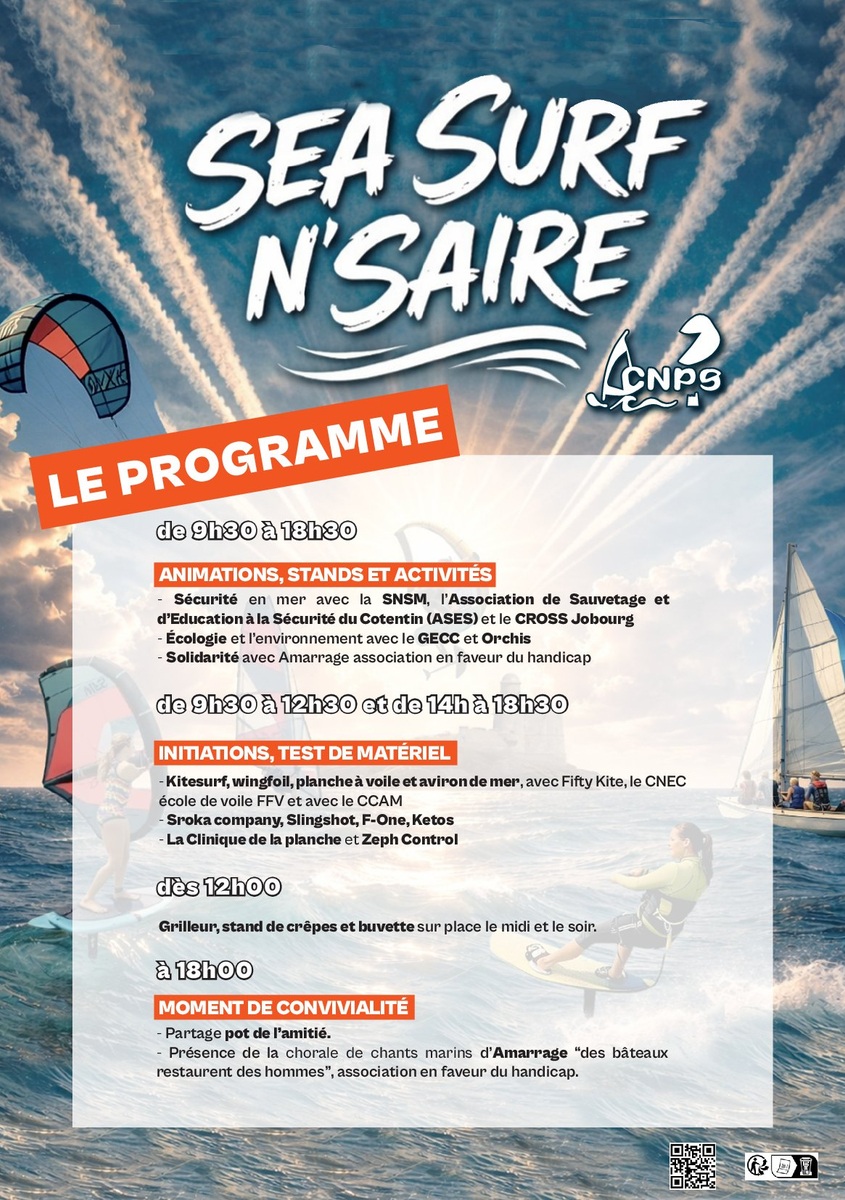 SEA SURF N'SAIRE

CNPS

LE PROGRAMME

de 9h30 à 18h30

ANIMATIONS, STANDS ET ACTIVITÉS

- Sécurité en mer avec la SNSM, l'Association de Sauvetage et d'Education à la Sécurité du Cotentin (ASES) et le CROSS Jobourg
- Écologie et l'environnement avec le GECC et Orchis
- Solidarité avec Amarrage association en faveur du handicap

de 9h30 à 12h30 et de 14h à 18h30

INITIATIONS, TEST DE MATÉRIEL

- Kitesurf, wingfoil, planche à voile et aviron de mer, avec Fifty Kite, le CNEC école de voile FFV et avec le CCAM
- Sroka company, Slingshot, F-One, Ketos
- La Clinique de la planche et Zeph Control

dès 12h00

Grilleur, stand de crêpes et buvette sur place le midi et le soir.

à 18h00

MOMENT DE CONVIVIALITÉ

- Partage pot de l'amitié.
- Présence de la chorale de chants marins d'Amarrage "des bâteaux restaurent des hommes", association en faveur du handicap.